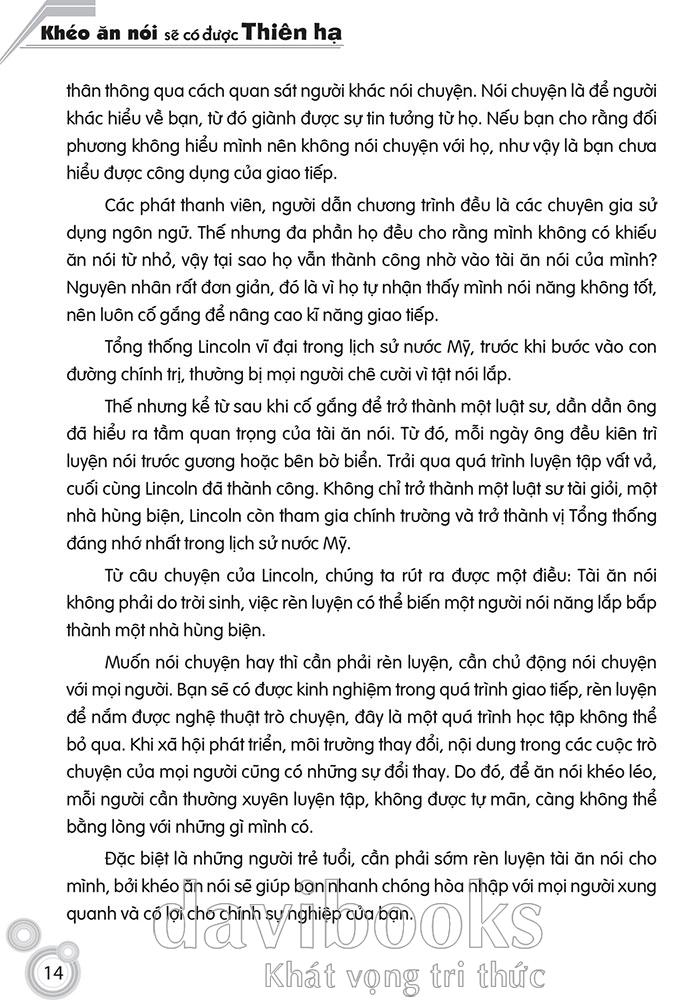 Khéo ăn nói sẽ có được Thiên hạ

thân thông qua cách quan sát người khác nói chuyện. Nói chuyện là để người khác hiểu về bạn, từ đó giành được sự tin tưởng từ họ. Nếu bạn cho rằng đối phương không hiểu mình nên không nói chuyện với họ, như vậy là bạn chưa hiểu được công dụng của giao tiếp.

Các phát thanh viên, người dẫn chương trình đều là các chuyên gia sử dụng ngôn ngữ. Thế nhưng đa phần họ đều cho rằng mình không có khiếu ăn nói từ nhỏ, vậy tại sao họ vẫn thành công nhờ vào tài ăn nói của mình? Nguyên nhân rất đơn giản, đó là vì họ tự nhận thấy mình nói năng không tốt, nên luôn cố gắng để nâng cao kĩ năng giao tiếp.

Tổng thống Lincoln vĩ đại trong lịch sử nước Mỹ, trước khi bước vào con đường chính trị, thường bị mọi người chê cười vì tật nói lắp.

Thế nhưng kể từ sau khi cố gắng để trở thành một luật sư, dần dần ông đã hiểu ra tầm quan trọng của tài ăn nói. Từ đó, mỗi ngày ông đều kiên trì luyện nói trước gương hoặc bên bờ biển. Trải qua quá trình luyện tập vất vả, cuối cùng Lincoln đã thành công. Không chỉ trở thành một luật sư tài giỏi, một nhà hùng biện, Lincoln còn tham gia chính trường và trở thành vị Tổng thống đáng nhớ nhất trong lịch sử nước Mỹ.

Từ câu chuyện của Lincoln, chúng ta rút ra được một điều: Tài ăn nói không phải do trời sinh, việc rèn luyện có thể biến một người nói năng lắp bắp thành một nhà hùng biện.

Muốn nói chuyện hay thì cần phải rèn luyện, cần chủ động nói chuyện với mọi người. Bạn sẽ có được kinh nghiệm trong quá trình giao tiếp, rèn luyện để nắm được nghệ thuật trò chuyện, đây là một quá trình học tập không thể bỏ qua. Khi xã hội phát triển, môi trường thay đổi, nội dung trong các cuộc trò chuyện của mọi người cũng có những sự đổi thay. Do đó, để ăn nói khéo léo, mỗi người cần thường xuyên luyện tập, không được tự mãn, càng không thể bằng lòng với những gì mình có.

Đặc biệt là những người trẻ tuổi, cần phải sớm rèn luyện tài ăn nói cho mình, bởi khéo ăn nói sẽ giúp bạn nhanh chóng hòa nhập với mọi người xung quanh và có lợi cho chính sự nghiệp của bạn.

14

davibooks
Khát vọng tri thức